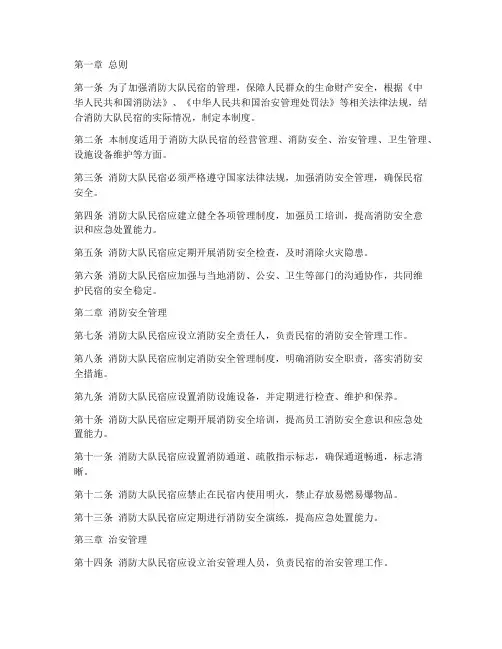 第一章 总则

第一条 为了加强消防大队民宿的管理，保障人民群众的生命财产安全，根据《中华人民共和国消防法》、《中华人民共和国治安管理处罚法》等相关法律法规，结合消防大队民宿的实际情况，制定本制度。

第二条 本制度适用于消防大队民宿的经营管理、消防安全、治安管理、卫生管理、设施设备维护等方面。

第三条 消防大队民宿必须严格遵守国家法律法规，加强消防安全管理，确保民宿安全。

第四条 消防大队民宿应建立健全各项管理制度，加强员工培训，提高消防安全意识和应急处置能力。

第五条 消防大队民宿应定期开展消防安全检查，及时消除火灾隐患。

第六条 消防大队民宿应加强与当地消防、公安、卫生等部门的沟通协作，共同维护民宿的安全稳定。

第二章 消防安全管理

第七条 消防大队民宿应设立消防安全责任人，负责民宿的消防安全管理工作。

第八条 消防大队民宿应制定消防安全管理制度，明确消防安全职责，落实消防安全措施。

第九条 消防大队民宿应设置消防设施设备，并定期进行检查、维护和保养。

第十条 消防大队民宿应定期开展消防安全培训，提高员工消防安全意识和应急处置能力。

第十一条 消防大队民宿应设置消防通道、疏散指示标志，确保通道畅通，标志清晰。

第十二条 消防大队民宿应禁止在民宿内使用明火，禁止存放易燃易爆物品。

第十三条 消防大队民宿应定期进行消防安全演练，提高应急处置能力。

第三章 治安管理

第十四条 消防大队民宿应设立治安管理人员，负责民宿的治安管理工作。